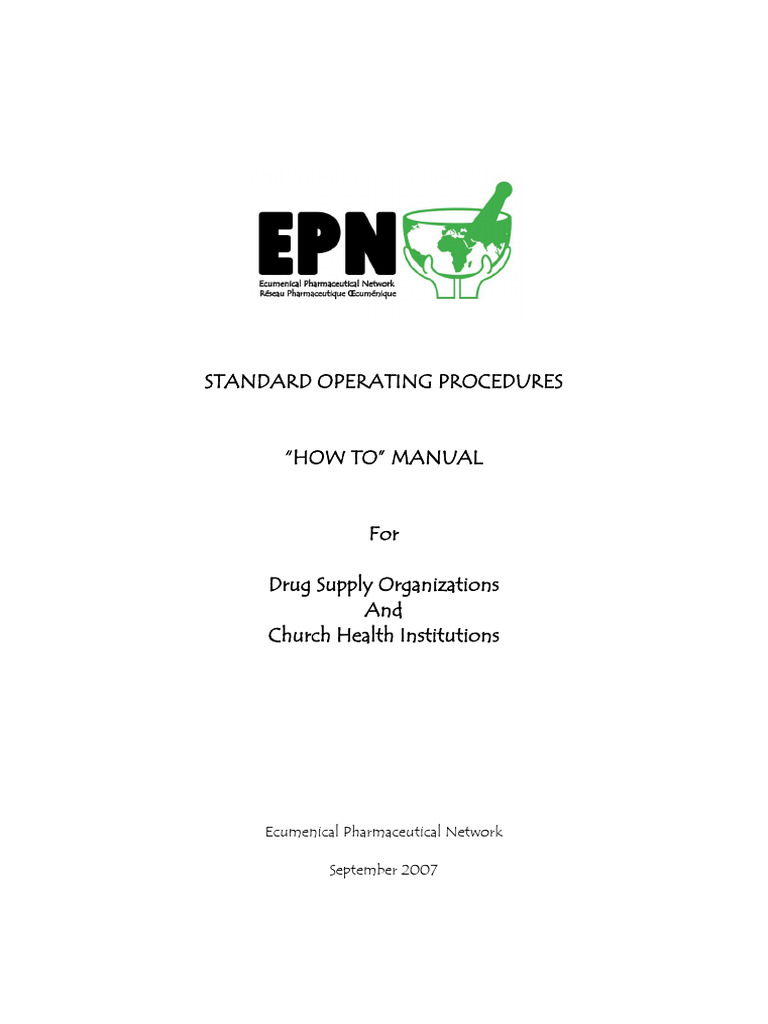 EPN
Ecumenical Pharmaceutical Network
Réseau Pharmaceutique Œcuménique

STANDARD OPERATING PROCEDURES

"HOW TO" MANUAL

For

Drug Supply Organizations
And
Church Health Institutions

Ecumenical Pharmaceutical Network

September 2007